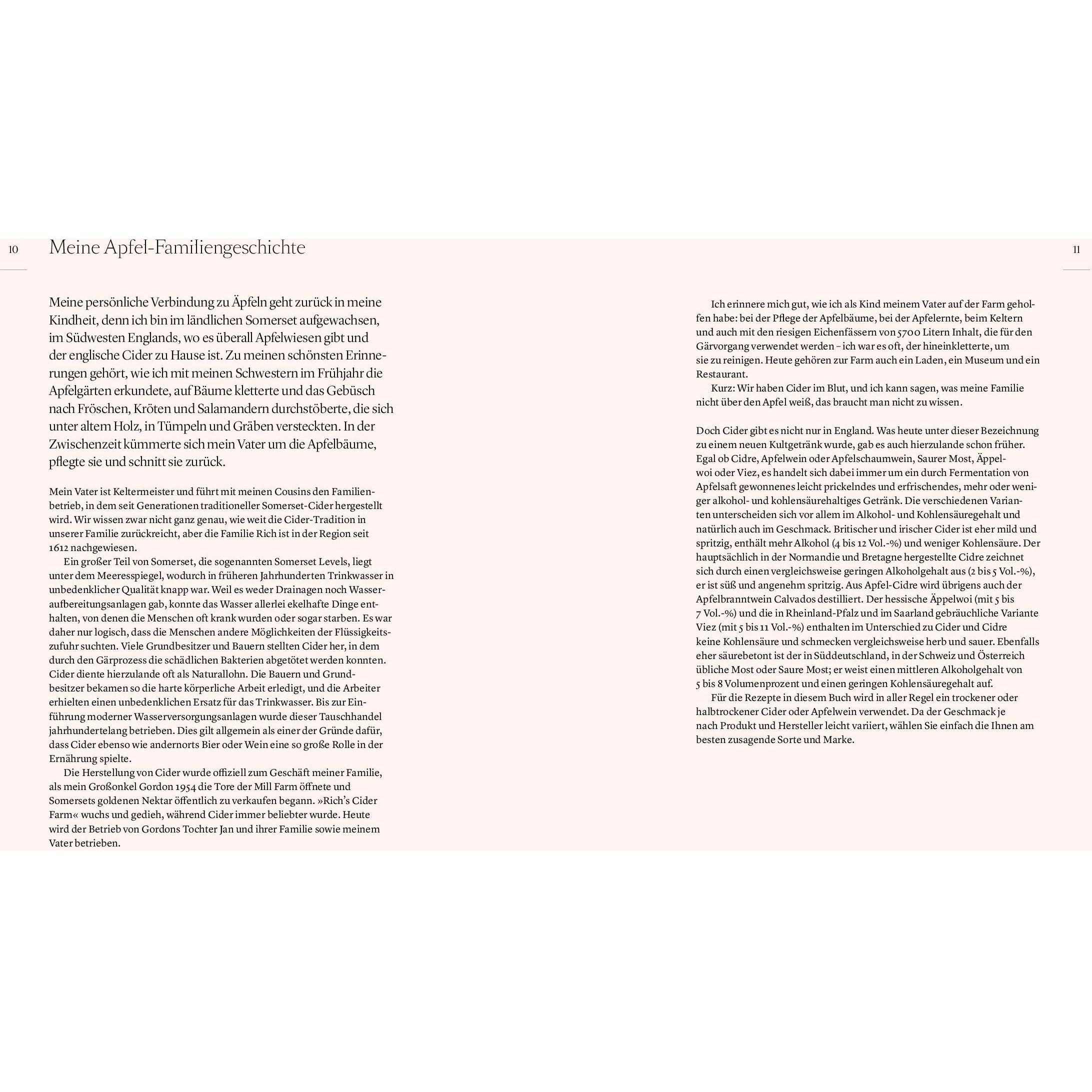 10

Meine Apfel-Familiengeschichte

Meine persönliche Verbindung zu Äpfeln geht zurück in meine Kindheit, denn ich bin im ländlichen Somerset aufgewachsen, im Südwesten Englands, wo es überall Apfelwiesen gibt und der englische Cider zu Hause ist. Zu meinen schönsten Erinnerungen gehört, wie ich mit meinen Schwestern im Frühjahr die Apfelgärten erkundete, auf Bäume kletterte und das Gebüsch nach Fröschen, Kröten und Salamandern durchstöberte, die sich unter altem Holz, in Tümpeln und Gräben versteckten. In der Zwischenzeit kümmerte sich mein Vater um die Apfelbäume, pflegte sie und schnitt sie zurück.

Mein Vater ist Keltermeister und führt mit meinen Cousins den Familienbetrieb, in dem seit Generationen traditioneller Somerset-Cider hergestellt wird. Wir wissen zwar nicht ganz genau, wie weit die Cider-Tradition in unserer Familie zurückreicht, aber die Familie Rich ist in der Region seit 1612 nachgewiesen.

Ein großer Teil von Somerset, die sogenannten Somerset Levels, liegt unter dem Meeresspiegel, wodurch in früheren Jahrhunderten Trinkwasser in unbedenklicher Qualität knapp war. Weil es weder Drainagen noch Wasseraufbereitungsanlagen gab, konnte das Wasser allerlei ekelhafte Dinge enthalten, von denen die Menschen oft krank wurden oder sogar starben. Es war daher nur logisch, dass die Menschen andere Möglichkeiten der Flüssigkeitszufuhr suchten. Viele Grundbesitzer und Bauern stellten Cider her, in dem durch den Gärprozess die schädlichen Bakterien abgetötet werden konnten. Cider diente hierzulande oft als Naturallohn. Die Bauern und Grundbesitzer bekamen so die harte körperliche Arbeit erledigt, und die Arbeiter erhielten einen unbedenklichen Ersatz für das Trinkwasser. Bis zur Einführung moderner Wasserversorgungsanlagen wurde dieser Tauschhandel jahrhundertelang betrieben. Dies gilt allgemein als einer der Gründe dafür, dass Cider ebenso wie andernorts Bier oder Wein eine so große Rolle in der Ernährung spielte.

Die Herstellung von Cider wurde offiziell zum Geschäft meiner Familie, als mein Großonkel Gordon 1954 die Tore der Mill Farm öffnete und Somersets goldenen Nektar öffentlich zu verkaufen begann. »Rich's Cider Farm« wuchs und gedieh, während Cider immer beliebter wurde. Heute wird der Betrieb von Gordons Tochter Jan und ihrer Familie sowie meinem Vater betrieben.

11

Ich erinnere mich gut, wie ich als Kind meinem Vater auf der Farm geholfen habe: bei der Pflege der Apfelbäume, bei der Apfelernte, beim Keltern und auch mit den riesigen Eichenfässern von 5700 Litern Inhalt, die für den Gärvorgang verwendet werden – ich war es oft, der hineinkletterte, um sie zu reinigen. Heute gehören zur Farm auch ein Laden, ein Museum und ein Restaurant.

Kurz: Wir haben Cider im Blut, und ich kann sagen, was meine Familie nicht über den Apfel weiß, das braucht man nicht zu wissen.

Doch Cider gibt es nicht nur in England. Was heute unter dieser Bezeichnung zu einem neuen Kultgetränk wurde, gab es auch hierzulande schon früher. Egal ob Cidre, Apfelwein oder Apfelschaumwein, Saurer Most, Äppelwoi oder Viez, es handelt sich dabei immer um ein durch Fermentation von Apfelsaft gewonnenes leicht prickelndes und erfrischendes, mehr oder weniger alkohol- und kohlensäurehaltiges Getränk. Die verschiedenen Varianten unterscheiden sich vor allem im Alkohol- und Kohlensäuregehalt und natürlich auch im Geschmack. Britischer und irischer Cider ist eher mild und spritzig, enthält mehr Alkohol (4 bis 12 Vol.-%) und weniger Kohlensäure. Der hauptsächlich in der Normandie und Bretagne hergestellte Cidre zeichnet sich durch einen vergleichsweise geringen Alkoholgehalt aus (2 bis 5 Vol.-%), er ist süß und angenehm spritzig. Aus Apfel-Cidre wird übrigens auch der Apfelbranntwein Calvados destilliert. Der hessische Äppelwoi (mit 5 bis 7 Vol.-%) und die in Rheinland-Pfalz und im Saarland gebräuchliche Variante Viez (mit 5 bis 11 Vol.-%) enthalten im Unterschied zu Cider und Cidre keine Kohlensäure und schmecken vergleichsweise herb und sauer. Ebenfalls eher säurebetont ist der in Süddeutschland, in der Schweiz und Österreich übliche Most oder Saure Most; er weist einen mittleren Alkoholgehalt von 5 bis 8 Volumenprozent und einen geringen Kohlensäuregehalt auf.

Für die Rezepte in diesem Buch wird in aller Regel ein trockener oder halbtrockener Cider oder Apfelwein verwendet. Da der Geschmack je nach Produkt und Hersteller leicht variiert, wählen Sie einfach die Ihnen am besten zusagende Sorte und Marke.